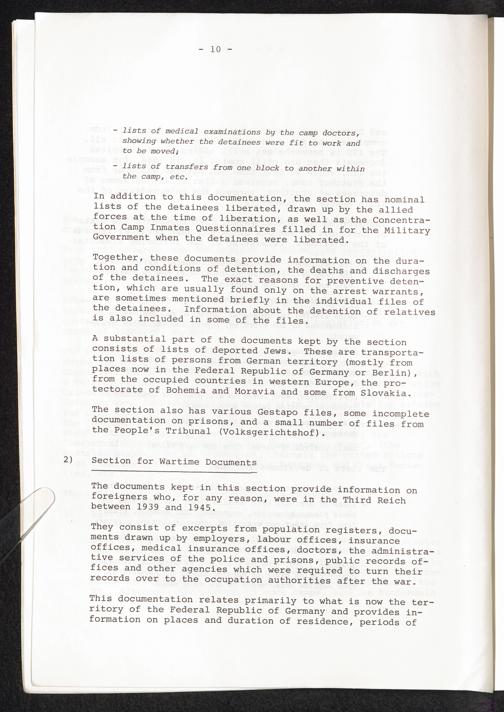 - 10 -

- lists of medical examinations by the camp doctors, showing whether the detainees were fit to work and to be moved;

- lists of transfers from one block to another within the camp, etc.

In addition to this documentation, the section has nominal lists of the detainees liberated, drawn up by the allied forces at the time of liberation, as well as the Concentration Camp Inmates Questionnaires filled in for the Military Government when the detainees were liberated.

Together, these documents provide information on the duration and conditions of detention, the deaths and discharges of the detainees. The exact reasons for preventive detention, which are usually found only on the arrest warrants, are sometimes mentioned briefly in the individual files of the detainees. Information about the detention of relatives is also included in some of the files.

A substantial part of the documents kept by the section consists of lists of deported Jews. These are transportation lists of persons from German territory (mostly from places now in the Federal Republic of Germany or Berlin), from the occupied countries in western Europe, the protectorate of Bohemia and Moravia and some from Slovakia.

The section also has various Gestapo files, some incomplete documentation on prisons, and a small number of files from the People's Tribunal (Volksgerichtshof).

2) Section for Wartime Documents

The documents kept in this section provide information on foreigners who, for any reason, were in the Third Reich between 1939 and 1945.

They consist of excerpts from population registers, documents drawn up by employers, labour offices, insurance offices, medical insurance offices, doctors, the administrative services of the police and prisons, public records offices and other agencies which were required to turn their records over to the occupation authorities after the war.

This documentation relates primarily to what is now the territory of the Federal Republic of Germany and provides information on places and duration of residence, periods of